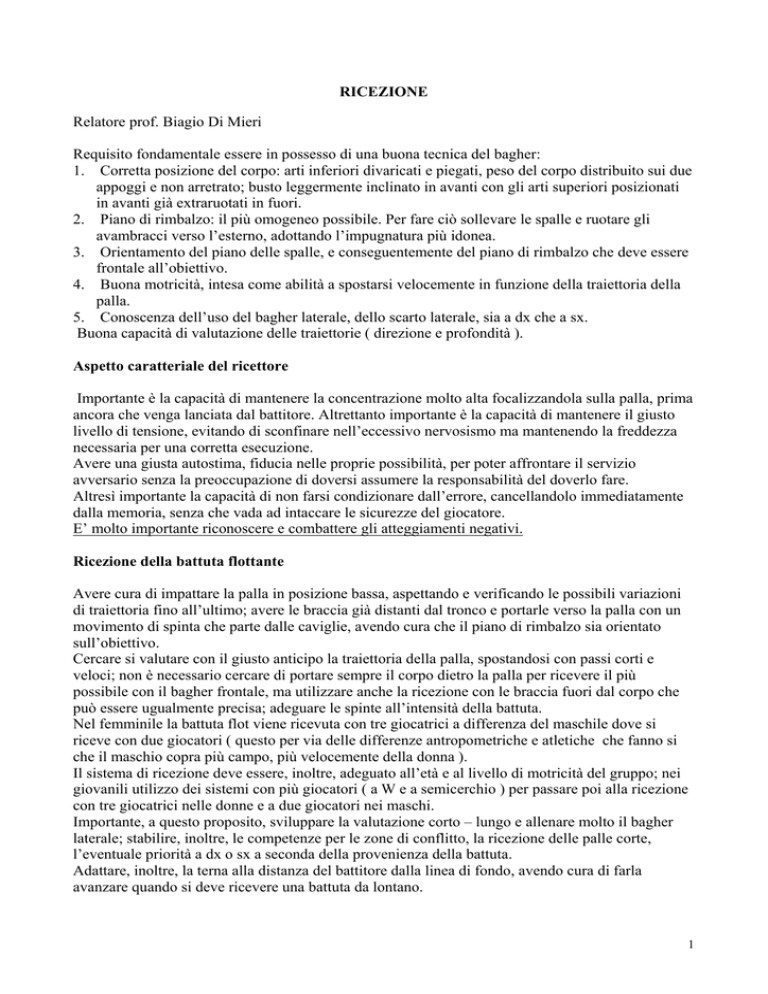 RICEZIONE

Relatore prof. Biagio Di Mieri

Requisito fondamentale essere in possesso di una buona tecnica del bagher:
1. Corretta posizione del corpo: arti inferiori divaricati e piegati, peso del corpo distribuito sui due appoggi e non arretrato; busto leggermente inclinato in avanti con gli arti superiori posizionati in avanti già extraruotati in fuori.
2. Piano di rimbalzo: il più omogeneo possibile. Per fare ciò sollevare le spalle e ruotare gli avambracci verso l'esterno, adottando l'impugnatura più idonea.
3. Orientamento del piano delle spalle, e conseguentemente del piano di rimbalzo che deve essere frontale all'obiettivo.
4. Buona motricità, intesa come abilità a spostarsi velocemente in funzione della traiettoria della palla.
5. Conoscenza dell'uso del bagher laterale, dello scarto laterale, sia a dx che a sx.
Buona capacità di valutazione delle traiettorie ( direzione e profondità ).

Aspetto caratteriale del ricettore

Importante è la capacità di mantenere la concentrazione molto alta focalizzandola sulla palla, prima ancora che venga lanciata dal battitore. Altrettanto importante è la capacità di mantenere il giusto livello di tensione, evitando di sconfinare nell'eccessivo nervosismo ma mantenendo la freddezza necessaria per una corretta esecuzione.
Avere una giusta autostima, fiducia nelle proprie possibilità, per poter affrontare il servizio avversario senza la preoccupazione di doversi assumere la responsabilità del doverlo fare.
Altresì importante la capacità di non farsi condizionare dall'errore, cancellandolo immediatamente dalla memoria, senza che vada ad intaccare le sicurezze del giocatore.
E' molto importante riconoscere e combattere gli atteggiamenti negativi.

Ricezione della battuta flottante

Avere cura di impattare la palla in posizione bassa, aspettando e verificando le possibili variazioni di traiettoria fino all'ultimo; avere le braccia già distanti dal tronco e portarle verso la palla con un movimento di spinta che parte dalle caviglie, avendo cura che il piano di rimbalzo sia orientato sull'obiettivo.
Cercare si valutare con il giusto anticipo la traiettoria della palla, spostandosi con passi corti e veloci; non è necessario cercare di portare sempre il corpo dietro la palla per ricevere il più possibile con il bagher frontale, ma utilizzare anche la ricezione con le braccia fuori dal corpo che può essere ugualmente precisa; adeguare le spinte all'intensità della battuta.
Nel femminile la battuta flot viene ricevuta con tre giocatrici a differenza del maschile dove si riceve con due giocatori ( questo per via delle differenze antropometriche e atletiche che fanno si che il maschio copra più campo, più velocemente della donna ).
Il sistema di ricezione deve essere, inoltre, adeguato all'età e al livello di motricità del gruppo; nei giovanili utilizzo dei sistemi con più giocatori ( a W e a semicerchio ) per passare poi alla ricezione con tre giocatrici nelle donne e a due giocatori nei maschi.
Importante, a questo proposito, sviluppare la valutazione corto – lungo e allenare molto il bagher laterale; stabilire, inoltre, le competenze per le zone di conflitto, la ricezione delle palle corte, l'eventuale priorità a dx o sx a seconda della provenienza della battuta.
Adattare, inoltre, la terna alla distanza del battitore dalla linea di fondo, avendo cura di farla avanzare quando si deve ricevere una battuta da lontano.

1